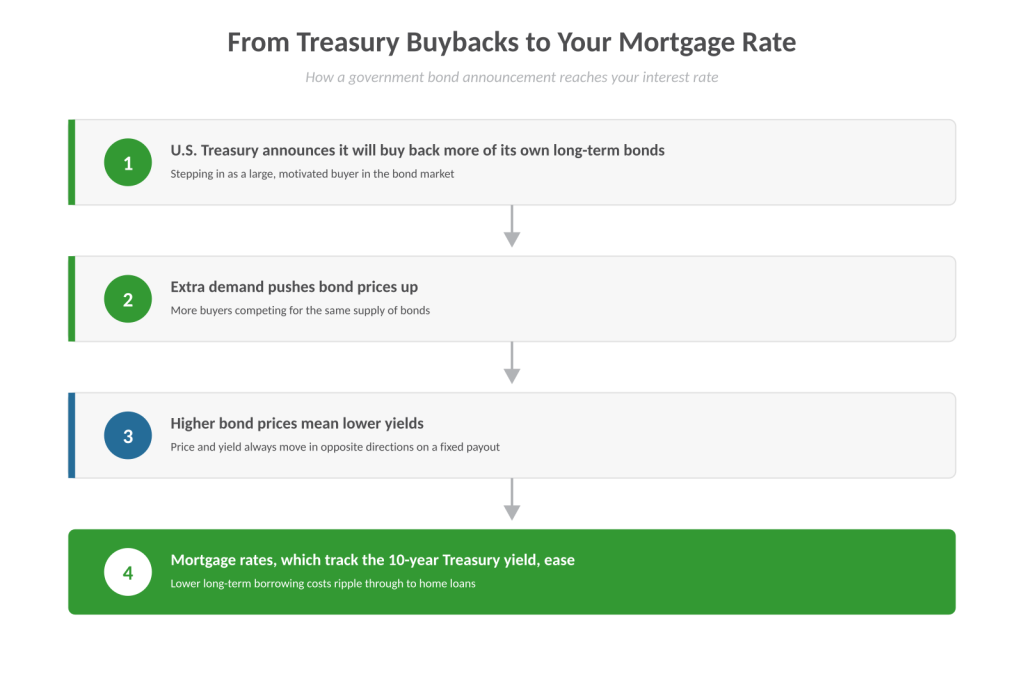 From Treasury Buybacks to Your Mortgage Rate

How a government bond announcement reaches your interest rate

1

U.S. Treasury announces it will buy back more of its own long-term bonds

Stepping in as a large, motivated buyer in the bond market

2

Extra demand pushes bond prices up

More buyers competing for the same supply of bonds

3

Higher bond prices mean lower yields

Price and yield always move in opposite directions on a fixed payout

4

Mortgage rates, which track the 10-year Treasury yield, ease

Lower long-term borrowing costs ripple through to home loans